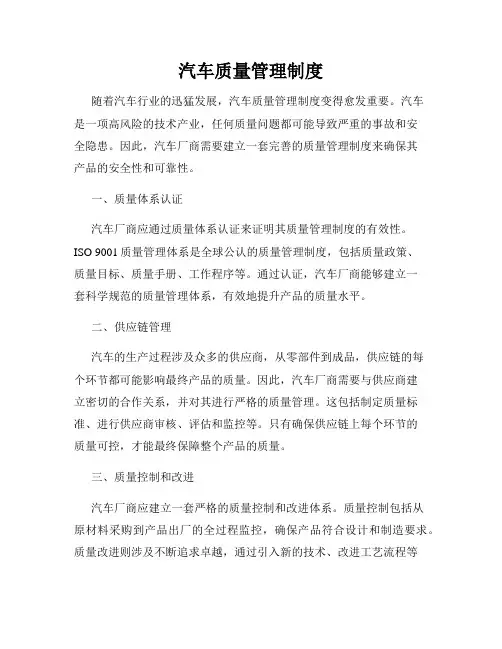 汽车质量管理制度

随着汽车行业的迅猛发展，汽车质量管理制度变得愈发重要。汽车是一项高风险的技术产业，任何质量问题都可能导致严重的事故和安全隐患。因此，汽车厂商需要建立一套完善的质量管理制度来确保其产品的安全性和可靠性。

一、质量体系认证

汽车厂商应通过质量体系认证来证明其质量管理制度的有效性。ISO 9001 质量管理体系是全球公认的质量管理制度，包括质量政策、质量目标、质量手册、工作程序等。通过认证，汽车厂商能够建立一套科学规范的质量管理体系，有效地提升产品的质量水平。

二、供应链管理

汽车的生产过程涉及众多的供应商，从零部件到成品，供应链的每个环节都可能影响最终产品的质量。因此，汽车厂商需要与供应商建立密切的合作关系，并对其进行严格的质量管理。这包括制定质量标准、进行供应商审核、评估和监控等。只有确保供应链上每个环节的质量可控，才能最终保障整个产品的质量。

三、质量控制和改进

汽车厂商应建立一套严格的质量控制和改进体系。质量控制包括从原材料采购到产品出厂的全过程监控，确保产品符合设计和制造要求。质量改进则涉及不断追求卓越，通过引入新的技术、改进工艺流程等